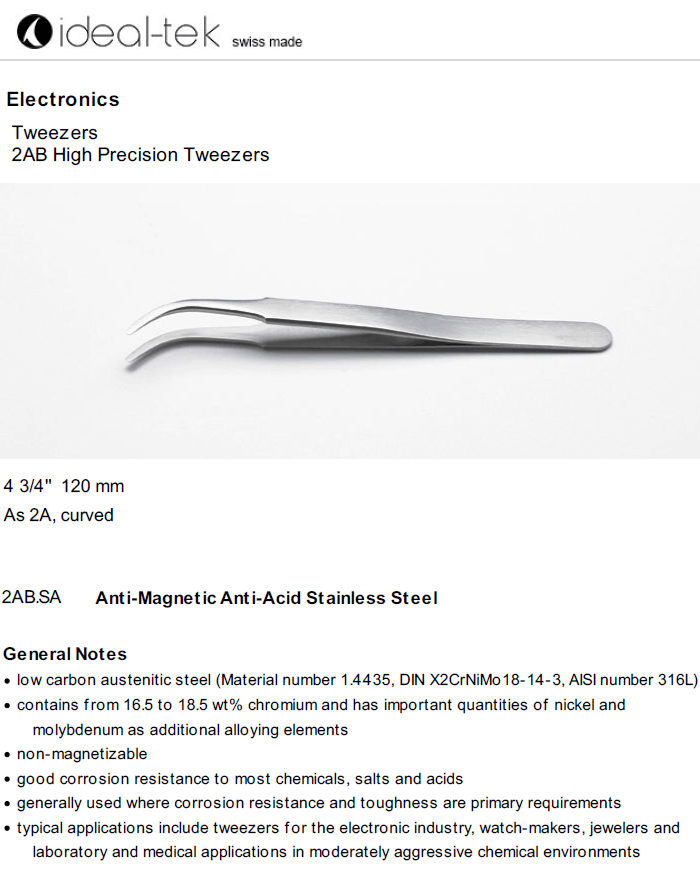 ideal-tek swiss made

Electronics

Tweezers
2AB High Precision Tweezers

4 3/4" 120 mm
As 2A, curved

2AB.SA Anti-Magnetic Anti-Acid Stainless Steel

General Notes
• low carbon austenitic steel (Material number 1.4435, DIN X2CrNiMo18-14-3, AISI number 316L)
• contains from 16.5 to 18.5 wt% chromium and has important quantities of nickel and molybdenum as additional alloying elements
• non-magnetizable
• good corrosion resistance to most chemicals, salts and acids
• generally used where corrosion resistance and toughness are primary requirements
• typical applications include tweezers for the electronic industry, watch-makers, jewelers and laboratory and medical applications in moderately aggressive chemical environments